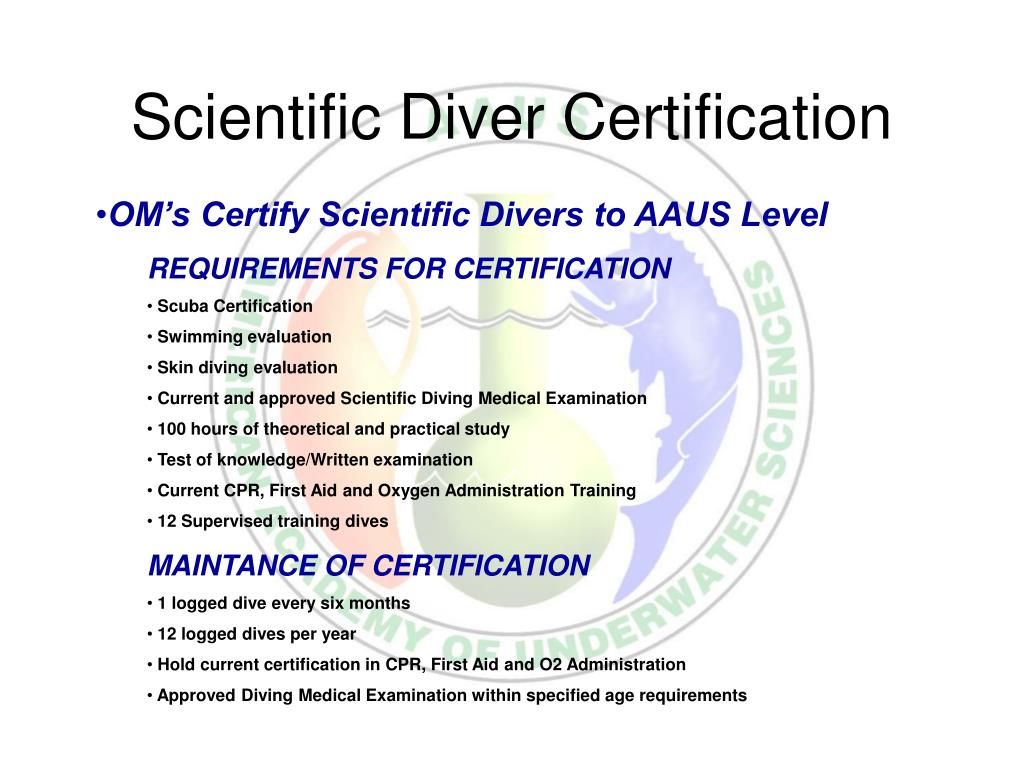 Scientific Diver Certification

•OM's Certify Scientific Divers to AAUS Level

REQUIREMENTS FOR CERTIFICATION

• Scuba Certification
• Swimming evaluation
• Skin diving evaluation
• Current and approved Scientific Diving Medical Examination
• 100 hours of theoretical and practical study
• Test of knowledge/Written examination
• Current CPR, First Aid and Oxygen Administration Training
• 12 Supervised training dives

MAINTANCE OF CERTIFICATION

• 1 logged dive every six months
• 12 logged dives per year
• Hold current certification in CPR, First Aid and O2 Administration
• Approved Diving Medical Examination within specified age requirements

AMERICAN ACADEMY OF UNDERWATER SCIENCES